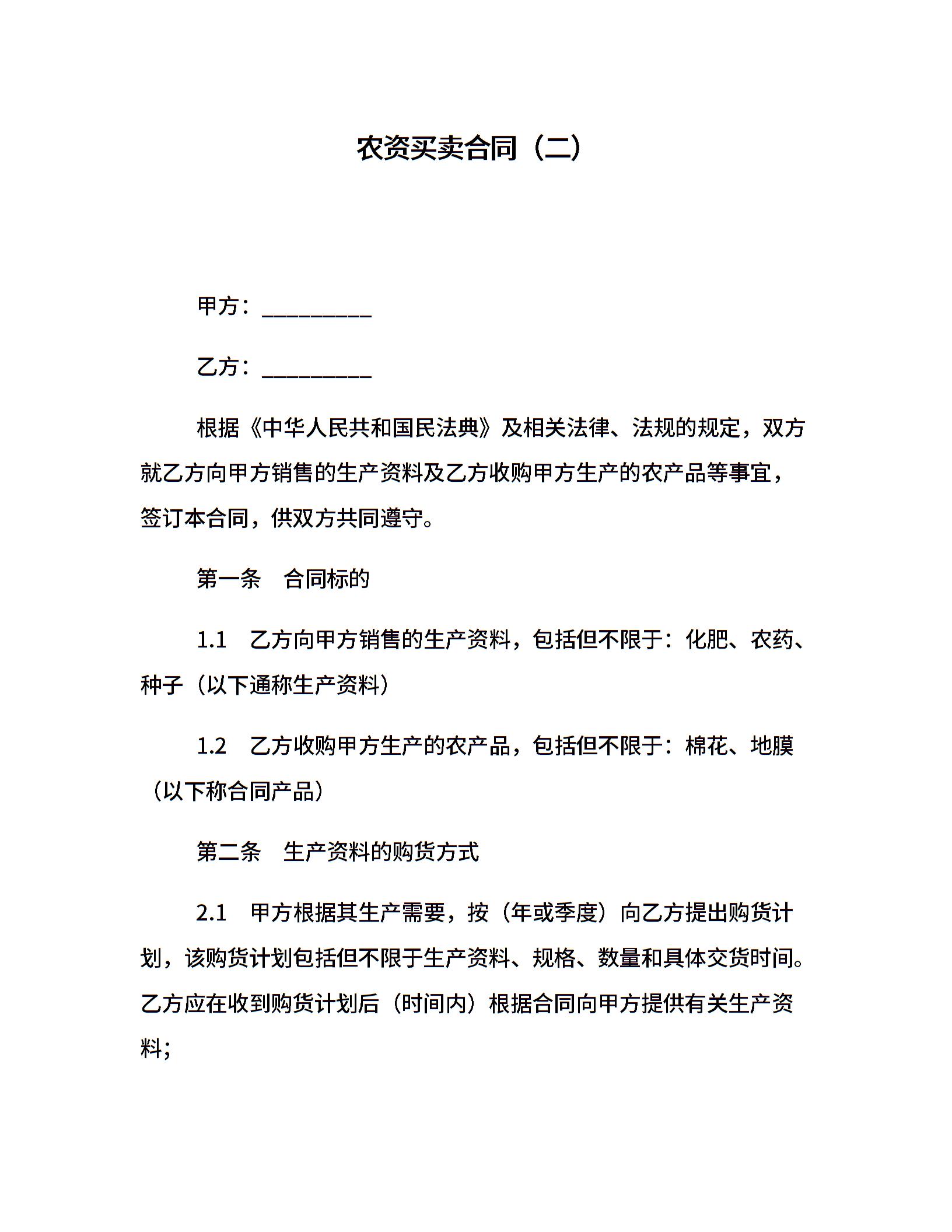 农资买卖合同（二）

甲方：__________

乙方：__________

根据《中华人民共和国民法典》及相关法律、法规的规定，双方就乙方向甲方销售的生产资料及乙方收购甲方生产的农产品等事宜，签订本合同，供双方共同遵守。

第一条　合同标的

1.1　乙方向甲方销售的生产资料，包括但不限于：化肥、农药、种子（以下通称生产资料）

1.2　乙方收购甲方生产的农产品，包括但不限于：棉花、地膜（以下称合同产品）

第二条　生产资料的购货方式

2.1　甲方根据其生产需要，按（年或季度）向乙方提出购货计划，该购货计划包括但不限于生产资料、规格、数量和具体交货时间。乙方应在收到购货计划后（时间内）根据合同向甲方提供有关生产资料；